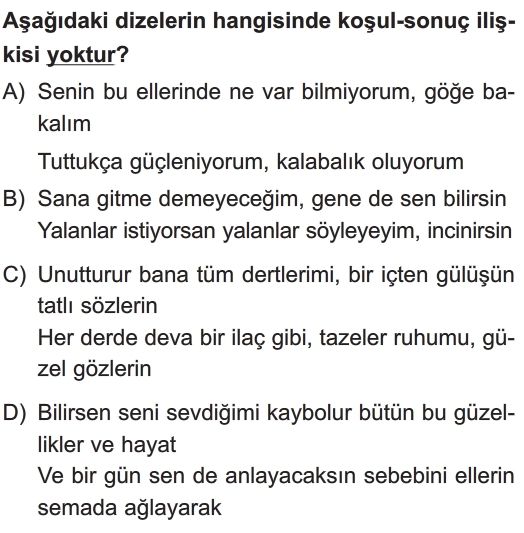 Aşağıdaki dizelerin hangisinde koşul-sonuç ilişkisi yoktur?

A) Senin bu ellerinde ne var bilmiyorum, göğe bakalım

Tuttukça güçleniyorum, kalabalık oluyorum

B) Sana gitme demeyeceğim, gene de sen bilirsin
Yalanlar istiyorsan yalanlar söyleyeyim, incinirsin

C) Unutturur bana tüm dertlerimi, bir içten gülüşün tatlı sözlerin
Her derde deva bir ilaç gibi, tazeler ruhumu, güzel gözlerin

D) Bilirsen seni sevdiğimi kaybolur bütün bu güzellikler ve hayat
Ve bir gün sen de anlayacaksın sebebini ellerin semada ağlayarak